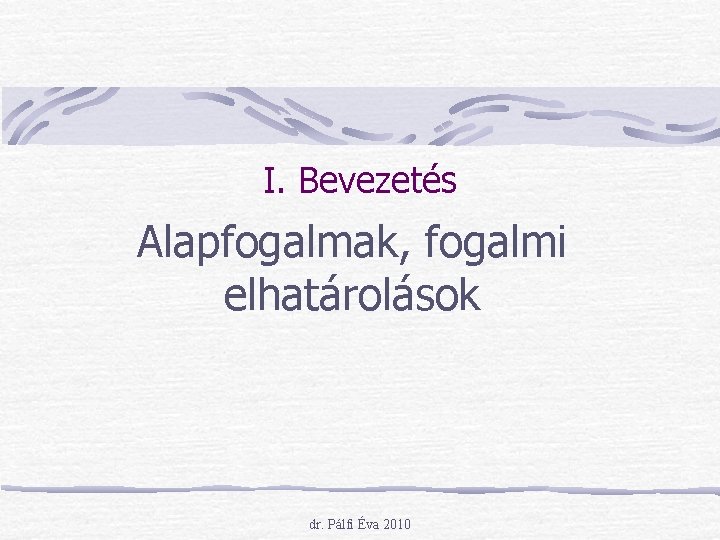 I. Bevezetés

Alapfogalmak, fogalmi elhatárolások

dr. Pálfi Éva 2010